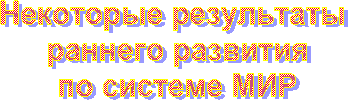 Некоторые результаты раннего развития по системе МИР